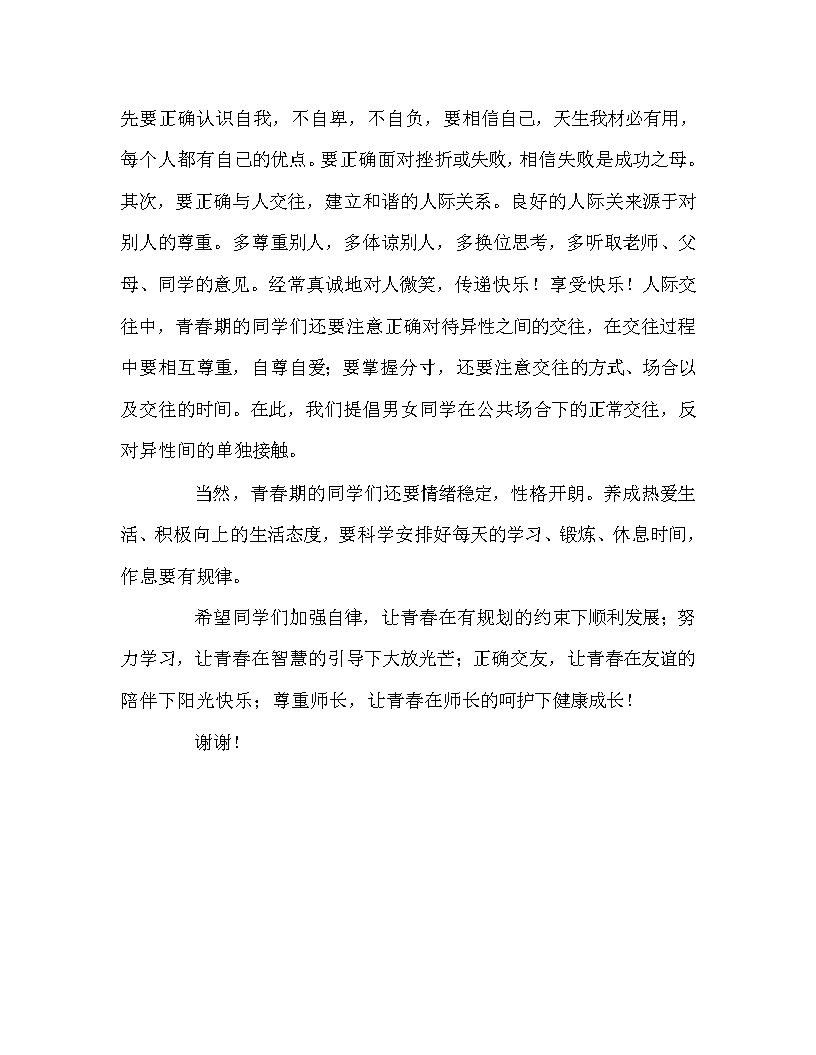 先要正确认识自我，不自卑，不自负，要相信自己，天生我材必有用，每个人都有自己的优点。要正确面对挫折或失败，相信失败是成功之母。其次，要正确与人交往，建立和谐的人际关系。良好的人际关来源于对别人的尊重。多尊重别人，多体谅别人，多换位思考，多听取老师、父母、同学的意见。经常真诚地对人微笑，传递快乐！享受快乐！人际交往中，青春期的同学们还要注意正确对待异性之间的交往，在交往过程中要相互尊重，自尊自爱；要掌握分寸，还要注意交往的方式、场合以及交往的时间。在此，我们提倡男女同学在公共场合下的正常交往，反对异性间的单独接触。

当然，青春期的同学们还要情绪稳定，性格开朗。养成热爱生活、积极向上的生活态度，要科学安排好每天的学习、锻炼、休息时间，作息要有规律。

希望同学们加强自律，让青春在有规划的约束下顺利发展；努力学习，让青春在智慧的引导下大放光芒；正确交友，让青春在友谊的陪伴下阳光快乐；尊重师长，让青春在师长的呵护下健康成长！

谢谢！